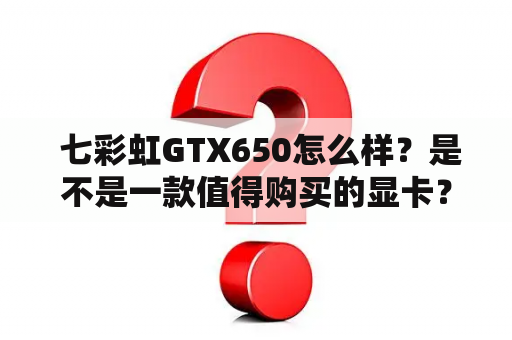 七彩虹GTX650怎么样？是不是一款值得购买的显卡？